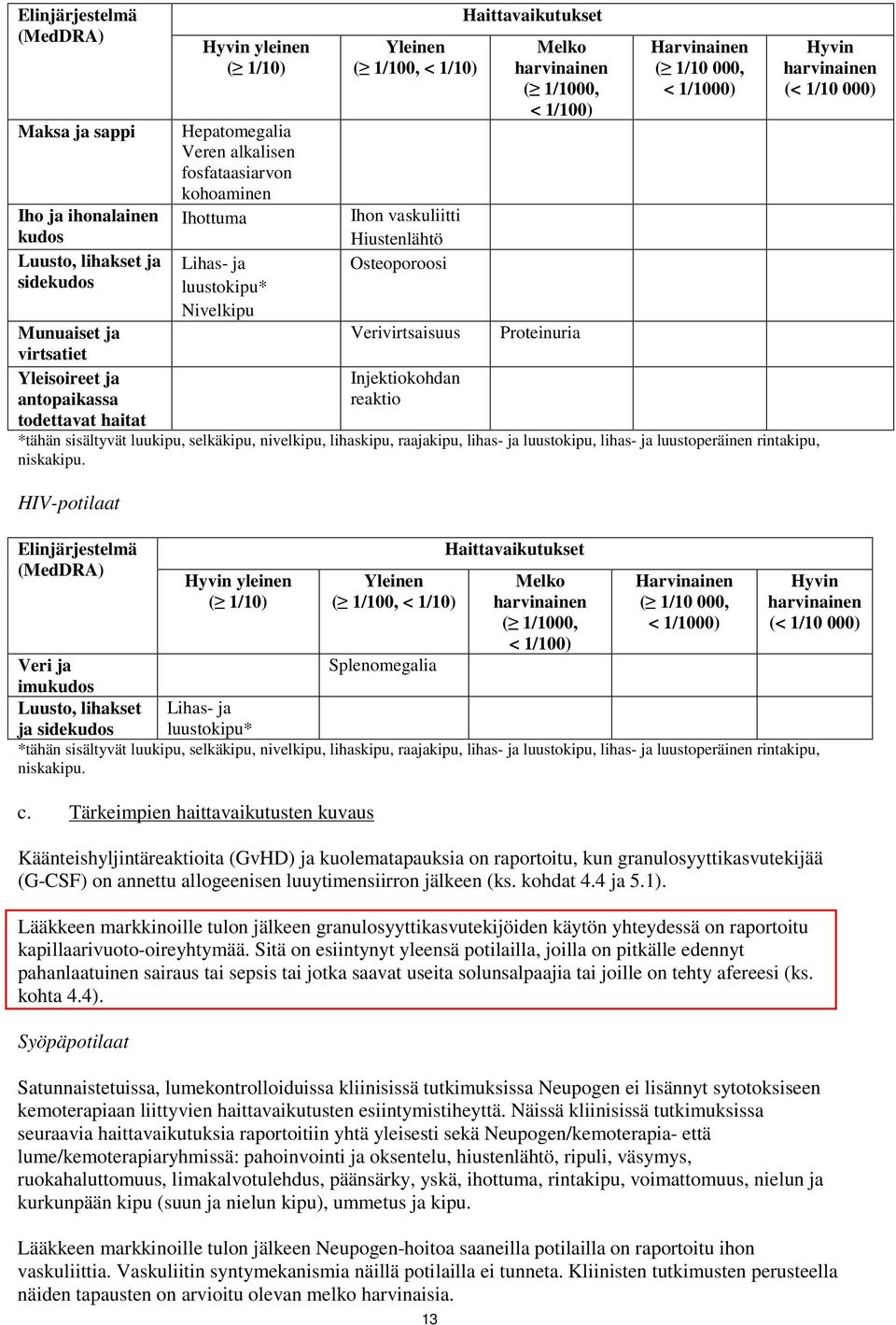 | Elinjärjestelmä (MedDRA) | Haittavaikutukset | | | | |
|---|---|---|---|---|---|
| | Hyvin yleinen ($\geq$ 1/10) | Yleinen ($\geq$ 1/100, < 1/10) | Melko harvinainen ($\geq$ 1/1000, < 1/100) | Harvinainen ($\geq$ 1/10 000, < 1/1000) | Hyvin harvinainen (< 1/10 000) |
| Maksa ja sappi | Hepatomegalia Veren alkalisen fosfataasiarvon kohoaminen | | | | |
| Iho ja ihonalainen kudos | Ihottuma | Ihon vaskuliitti Hiustenlähtö | | | |
| Luusto, lihakset ja sidekudos | Lihas- ja luustokipu* Nivelkipu | Osteoporoosi | | | |
| Munuaiset ja virtsatiet | | Verivirtsaisuus | Proteinuria | | |
| Yleisoireet ja antopaikassa todettavat haitat | | Injektiokohdan reaktio | | | |

*tähän sisältyvät luukipu, selkäkipu, nivelkipu, lihaskipu, raajakipu, lihas- ja luustokipu, lihas- ja luustoperäinen rintakipu, niskakipu.

HIV-potilaat

| Elinjärjestelmä (MedDRA) | Haittavaikutukset | | | | |
|---|---|---|---|---|---|
| | Hyvin yleinen ($\geq$ 1/10) | Yleinen ($\geq$ 1/100, < 1/10) | Melko harvinainen ($\geq$ 1/1000, < 1/100) | Harvinainen ($\geq$ 1/10 000, < 1/1000) | Hyvin harvinainen (< 1/10 000) |
| Veri ja imukudos | | Splenomegalia | | | |
| Luusto, lihakset ja sidekudos | Lihas- ja luustokipu* | | | | |

*tähän sisältyvät luukipu, selkäkipu, nivelkipu, lihaskipu, raajakipu, lihas- ja luustokipu, lihas- ja luustoperäinen rintakipu, niskakipu.

c. Tärkeimpien haittavaikutusten kuvaus

Käänteishyljintäreaktioita (GvHD) ja kuolematapauksia on raportoitu, kun granulosyyttikasvutekijää (G-CSF) on annettu allogeenisen luuytimensiirron jälkeen (ks. kohdat 4.4 ja 5.1).

Lääkkeen markkinoille tulon jälkeen granulosyyttikasvutekijöiden käytön yhteydessä on raportoitu kapillaarivuoto-oireyhtymää. Sitä on esiintynyt yleensä potilailla, joilla on pitkälle edennyt pahanlaatuinen sairaus tai sepsis tai jotka saavat useita solunsalpaajia tai joille on tehty afereesi (ks. kohta 4.4).

Syöpäpotilaat

Satunnaistetuissa, lumekontrolloiduissa kliinisissä tutkimuksissa Neupogen ei lisännyt sytotoksiseen kemoterapiaan liittyvien haittavaikutusten esiintymistiheyttä. Näissä kliinisissä tutkimuksissa seuraavia haittavaikutuksia raportoitiin yhtä yleisesti sekä Neupogen/kemoterapia- että lume/kemoterapiaryhmissä: pahoinvointi ja oksentelu, hiustenlähtö, ripuli, väsymys, ruokahaluttomuus, limakalvotulehdus, päänsärky, yskä, ihottuma, rintakipu, voimattomuus, nielun ja kurkunpään kipu (suun ja nielun kipu), ummetus ja kipu.

Lääkkeen markkinoille tulon jälkeen Neupogen-hoitoa saaneilla potilailla on raportoitu ihon vaskuliittia. Vaskuliitin syntymekanismia näillä potilailla ei tunneta. Kliinisten tutkimusten perusteella näiden tapausten on arvioitu olevan melko harvinaisia.

13